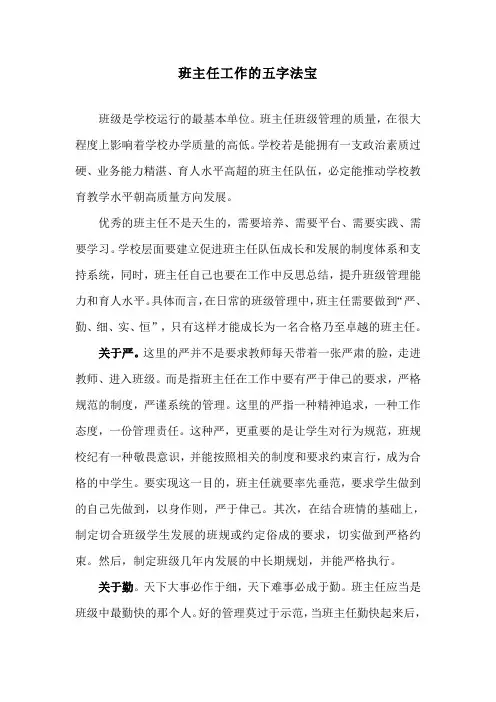 班主任工作的五字法宝

班级是学校运行的最基本单位。班主任班级管理的质量，在很大程度上影响着学校办学质量的高低。学校若是能拥有一支政治素质过硬、业务能力精湛、育人水平高超的班主任队伍，必定能推动学校教育教学水平朝高质量方向发展。

优秀的班主任不是天生的，需要培养、需要平台、需要实践、需要学习。学校层面要建立促进班主任队伍成长和发展的制度体系和支持系统，同时，班主任自己也要在工作中反思总结，提升班级管理能力和育人水平。具体而言，在日常的班级管理中，班主任需要做到“严、勤、细、实、恒”，只有这样才能成长为一名合格乃至卓越的班主任。

关于严。这里的严并不是要求教师每天带着一张严肃的脸，走进教师、进入班级。而是指班主任在工作中要有严于律己的要求，严格规范的制度，严谨系统的管理。这里的严指一种精神追求，一种工作态度，一份管理责任。这种严，更重要的是让学生对行为规范，班规校纪有一种敬畏意识，并能按照相关的制度和要求约束言行，成为合格的中学生。要实现这一目的，班主任就要率先垂范，要求学生做到的自己先做到，以身作则，严于律己。其次，在结合班情的基础上，制定切合班级学生发展的班规或约定俗成的要求，切实做到严格约束。然后，制定班级几年内发展的中长期规划，并能严格执行。

关于勤。天下大事必作于细，天下难事必成于勤。班主任应当是班级中最勤快的那个人。好的管理莫过于示范，当班主任勤快起来后，